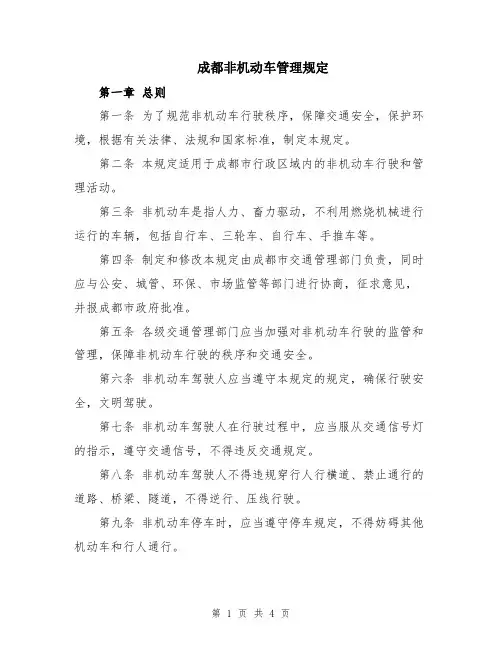 成都非机动车管理规定

第一章 总则

第一条 为了规范非机动车行驶秩序，保障交通安全，保护环境，根据有关法律、法规和国家标准，制定本规定。

第二条 本规定适用于成都市行政区域内的非机动车行驶和管理活动。

第三条 非机动车是指人力、畜力驱动，不利用燃烧机械进行运行的车辆，包括自行车、三轮车、自行车、手推车等。

第四条 制定和修改本规定由成都市交通管理部门负责，同时应与公安、城管、环保、市场监管等部门进行协商，征求意见，并报成都市政府批准。

第五条 各级交通管理部门应当加强对非机动车行驶的监管和管理，保障非机动车行驶的秩序和交通安全。

第六条 非机动车驾驶人应当遵守本规定的规定，确保行驶安全，文明驾驶。

第七条 非机动车驾驶人在行驶过程中，应当服从交通信号灯的指示，遵守交通信号，不得违反交通规定。

第八条 非机动车驾驶人不得违规穿行人行横道、禁止通行的道路、桥梁、隧道，不得逆行、压线行驶。

第九条 非机动车停车时，应当遵守停车规定，不得妨碍其他机动车和行人通行。

第 1 页 共 4 页